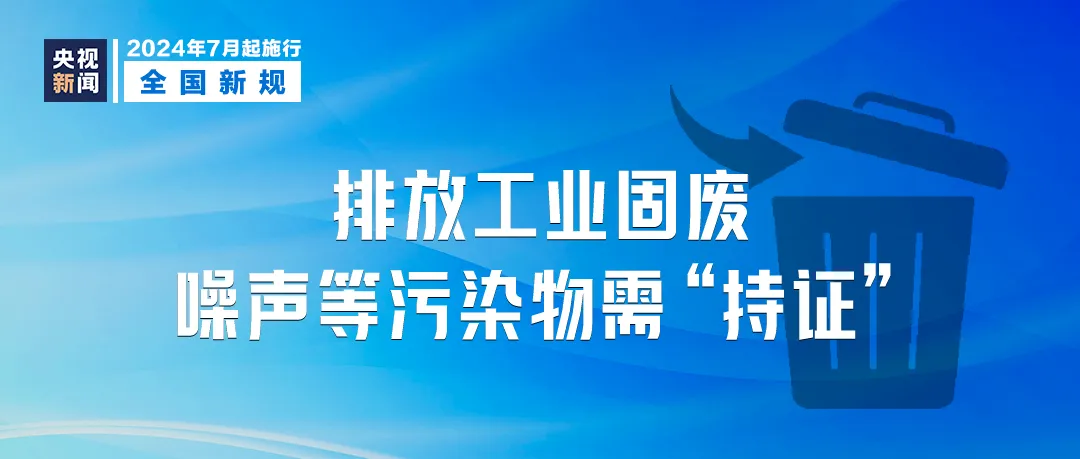 央视新闻

2024年7月起施行

全国新规

排放工业固废
噪声等污染物需“持证”